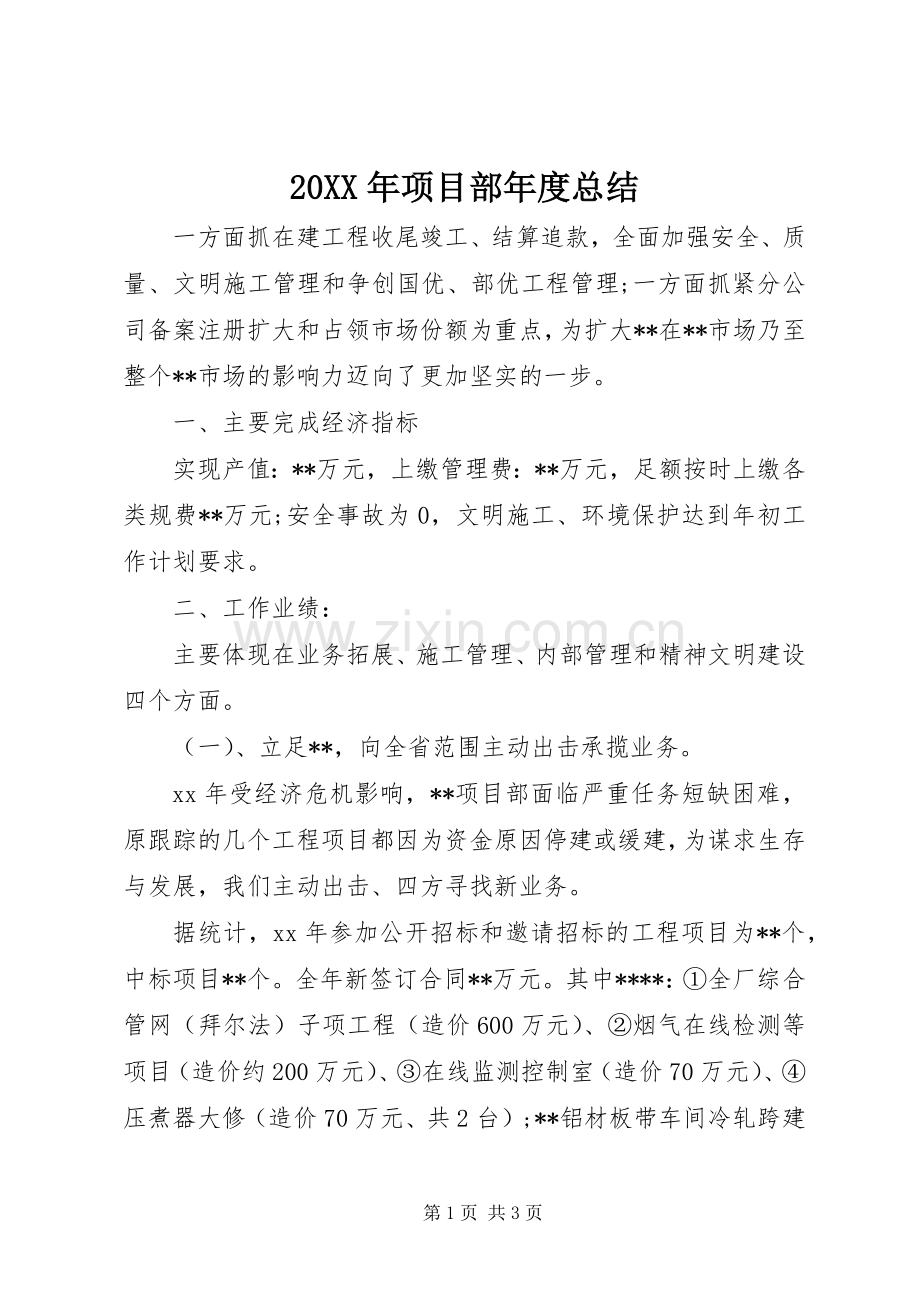 20XX年项目部年度总结

一方面抓在建工程收尾竣工、结算追款，全面加强安全、质量、文明施工管理和争创国优、部优工程管理;一方面抓紧分公司备案注册扩大和占领市场份额为重点，为扩大**在**市场乃至整个**市场的影响力迈向了更加坚实的一步。

一、主要完成经济指标

实现产值：**万元，上缴管理费：**万元，足额按时上缴各类规费**万元;安全事故为0，文明施工、环境保护达到年初工作计划要求。

二、工作业绩：

主要体现在业务拓展、施工管理、内部管理和精神文明建设四个方面。

（一）、立足**，向全省范围主动出击承揽业务。

xx年受经济危机影响，**项目部面临严重任务短缺困难，原跟踪的几个工程项目都因为资金原因停建或缓建，为谋求生存与发展，我们主动出击、四方寻找新业务。

据统计，xx年参加公开招标和邀请招标的工程项目为**个，中标项目**个。全年新签订合同**万元。其中****：①全厂综合管网（拜尔法）子项工程（造价600万元）、②烟气在线检测等项目（造价约200万元）、③在线监测控制室（造价70万元）、④压煮器大修（造价70万元、共2台）;**铝材板带车间冷轧跨建

第1页 共3页

www.zixin.com.cn